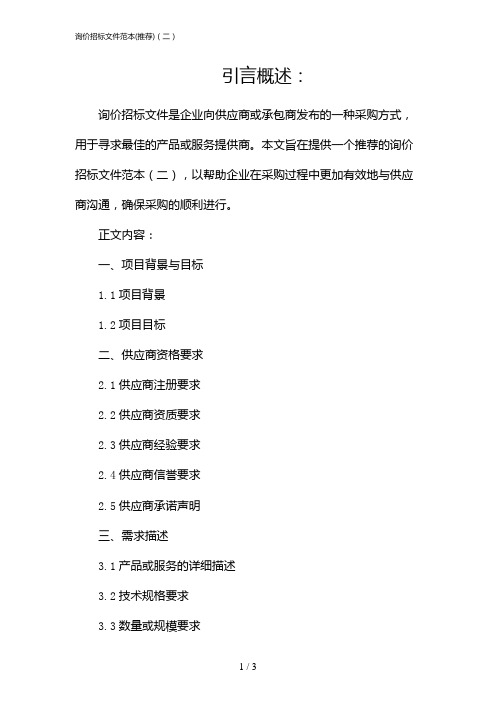 询价招标文件范本(推荐)（二）

引言概述：

询价招标文件是企业向供应商或承包商发布的一种采购方式，用于寻求最佳的产品或服务提供商。本文旨在提供一个推荐的询价招标文件范本（二），以帮助企业在采购过程中更加有效地与供应商沟通，确保采购的顺利进行。

正文内容：

一、项目背景与目标

1.1 项目背景

1.2 项目目标

二、供应商资格要求

2.1 供应商注册要求

2.2 供应商资质要求

2.3 供应商经验要求

2.4 供应商信誉要求

2.5 供应商承诺声明

三、需求描述

3.1 产品或服务的详细描述

3.2 技术规格要求

3.3 数量或规模要求

1 / 3